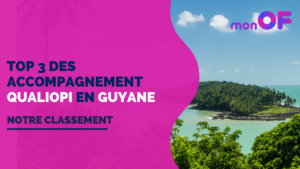 monOF

TOP 3 DES ACCOMPAGNEMENT QUALIOPI EN GUYANE

NOTRE CLASSEMENT